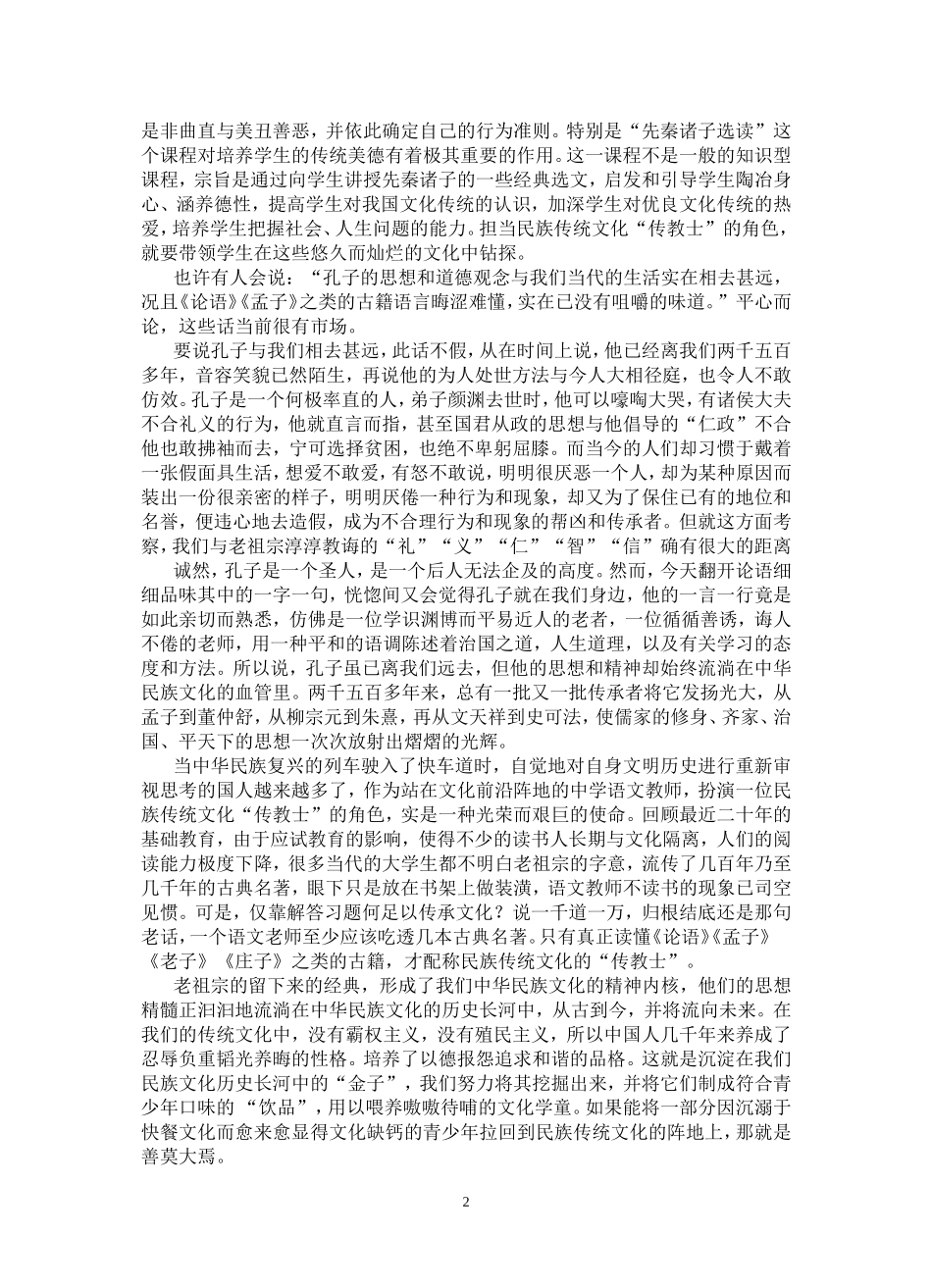 是非曲直与美丑善恶，并依此确定自己的行为准则。特别是“先秦诸子选读”这个课程对培养学生的传统美德有着极其重要的作用。这一课程不是一般的知识型课程，宗旨是通过向学生讲授先秦诸子的一些经典选文，启发和引导学生陶冶身心、涵养德性，提高学生对我国文化传统的认识，加深学生对优良文化传统的热爱，培养学生把握社会、人生问题的能力。担当民族传统文化“传教士”的角色，就要带领学生在这些悠久而灿烂的文化中钻探。

也许有人会说：“孔子的思想和道德观念与我们当代的生活实在相去甚远，况且《论语》《孟子》之类的古籍语言晦涩难懂，实在已没有咀嚼的味道。”平心而论，这些话当前很有市场。

要说孔子与我们相去甚远，此话不假，从在时间上说，他已经离我们两千五百多年，音容笑貌已然陌生，再说他的为人处世方法与今人大相径庭，也令人不敢仿效。孔子是一个何极率直的人，弟子颜渊去世时，他可以嚎啕大哭，有诸侯大夫不合礼义的行为，他就直言而指，甚至国君从政的思想与他倡导的“仁政”不合他也敢拂袖而去，宁可选择贫困，也绝不卑躬屈膝。而当今的人们却习惯于戴着一张假面具生活，想爱不敢爱，有怒不敢说，明明很厌恶一个人，却为某种原因而装出一份很亲密的样子，明明厌倦一种行为和现象，却又为了保住已有的地位和名誉，便违心地去造假，成为不合理行为和现象的帮凶和传承者。但就这方面考察，我们与老祖宗淳淳教诲的“礼”“义”“仁”“智”“信”确有很大的距离

诚然，孔子是一个圣人，是一个后人无法企及的高度。然而，今天翻开论语细细品味其中的一字一句，恍惚间又会觉得孔子就在我们身边，他的一言一行竟是如此亲切而熟悉，仿佛是一位学识渊博而平易近人的老者，一位循循善诱，诲人不倦的老师，用一种平和的语调陈述着治国之道，人生道理，以及有关学习的态度和方法。所以说，孔子虽已离我们远去，但他的思想和精神却始终流淌在中华民族文化的血管里。两千五百多年来，总有一批又一批传承者将它发扬光大，从孟子到董仲舒，从柳宗元到朱熹，再从文天祥到史可法，使儒家的修身、齐家、治国、平天下的思想一次次放射出熠熠的光辉。

当中华民族复兴的列车驶入了快车道时，自觉地对自身文明历史进行重新审视思考的国人越来越多了，作为站在文化前沿阵地的中学语文教师，扮演一位民族传统文化“传教士”的角色，实是一种光荣而艰巨的使命。回顾最近二十年的基础教育，由于应试教育的影响，使得不少的读书人长期与文化隔离，人们的阅读能力极度下降，很多当代的大学生都不明白老祖宗的字意，流传了几百年乃至几千年的古典名著，眼下只是放在书架上做装潢，语文教师不读书的现象已司空见惯。可是，仅靠解答习题何足以传承文化？说一千道一万，归根结底还是那句老话，一个语文老师至少应该吃透几本古典名著。只有真正读懂《论语》《孟子》《老子》《庄子》之类的古籍，才配称民族传统文化的“传教士”。

老祖宗的留下来的经典，形成了我们中华民族文化的精神内核，他们的思想精髓正汩汩地流淌在中华民族文化的历史长河中，从古到今，并将流向未来。在我们的传统文化中，没有霸权主义，没有殖民主义，所以中国人几千年来养成了忍辱负重韬光养晦的性格。培养了以德报怨追求和谐的品格。这就是沉淀在我们民族文化历史长河中的“金子”，我们努力将其挖掘出来，并将它们制成符合青少年口味的“饮品”，用以喂养嗷嗷待哺的文化学童。如果能将一部分因沉溺于快餐文化而愈来愈显得文化缺钙的青少年拉回到民族传统文化的阵地上，那就是善莫大焉。

2